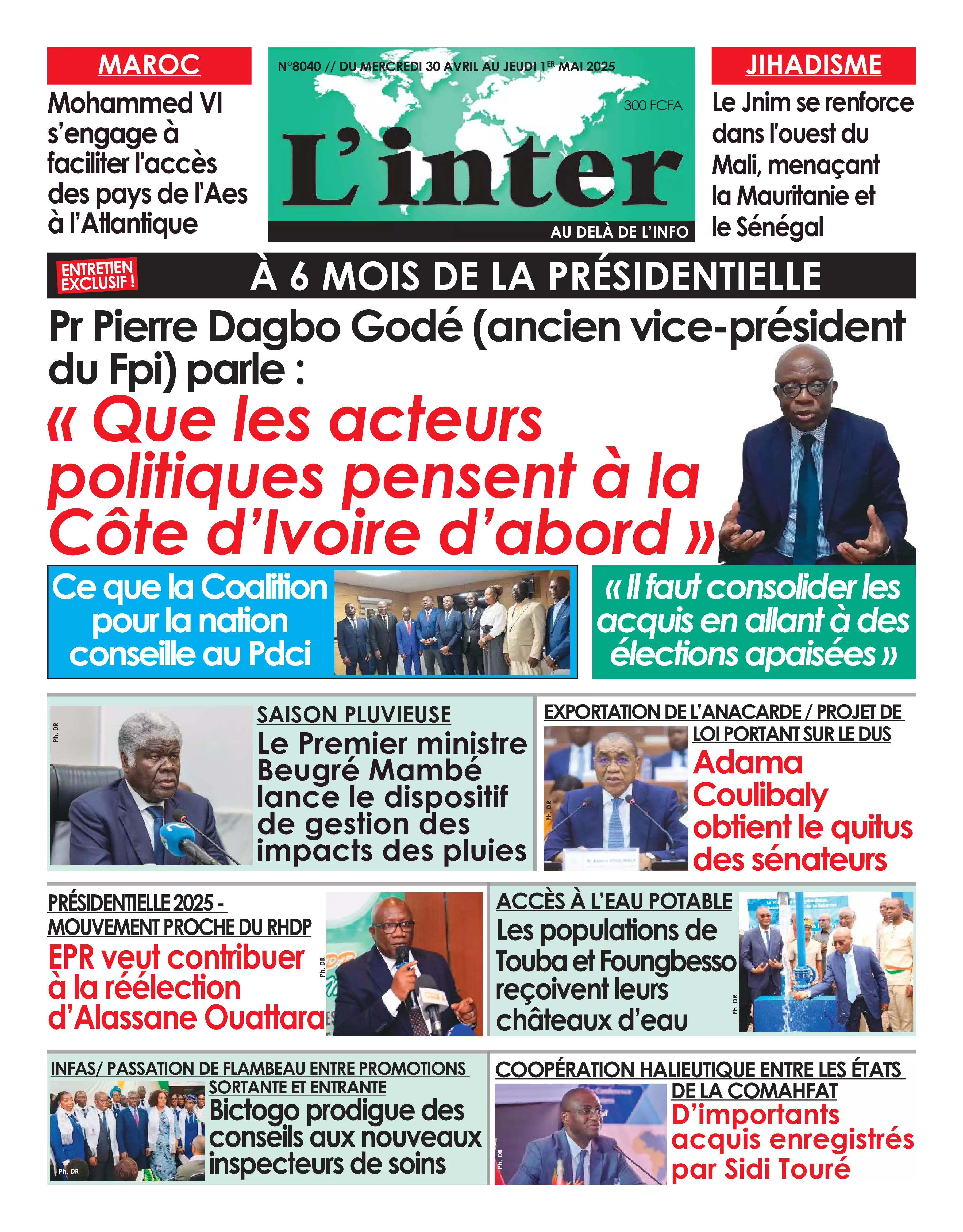 MAROC

Mohammed VI s'engage à faciliter l'accès des pays de l'Aes à l'Atlantique

N°8040 // DU MERCREDI 30 AVRIL AU JEUDI 1ER MAI 2025

300 FCFA

L'inter

AU DELÀ DE L'INFO

JIHADISME

Le Jnim se renforce dans l'ouest du Mali, menaçant la Mauritanie et le Sénégal

ENTRETIEN EXCLUSIF !

À 6 MOIS DE LA PRÉSIDENTIELLE

Pr Pierre Dagbo Godé (ancien vice-président du Fpi) parle :

« Que les acteurs politiques pensent à la Côte d'Ivoire d'abord »

Ce que la Coalition pour la nation conseille au Pdci

« Il faut consolider les acquis en allant à des élections apaisées »

Ph. DR

SAISON PLUVIEUSE

Le Premier ministre Beugré Mambé lance le dispositif de gestion des impacts des pluies

EXPORTATION DE L'ANACARDE / PROJET DE LOI PORTANT SUR LE DUS

Ph. DR

Adama Coulibaly obtient le quitus des sénateurs

PRÉSIDENTIELLE 2025 - MOUVEMENT PROCHE DU RHDP

EPR veut contribuer à la réélection d'Alassane Ouattara

Ph. DR

ACCÈS À L'EAU POTABLE

Les populations de Touba et Foungbesso reçoivent leurs châteaux d'eau

Ph. DR

INFAS/ PASSATION DE FLAMBEAU ENTRE PROMOTIONS SORTANTE ET ENTRANTE

Ph. DR

Bictogo prodigue des conseils aux nouveaux inspecteurs de soins

COOPÉRATION HALIEUTIQUE ENTRE LES ÉTATS DE LA COMAHFAT

Ph. DR

D'importants acquis enregistrés par Sidi Touré